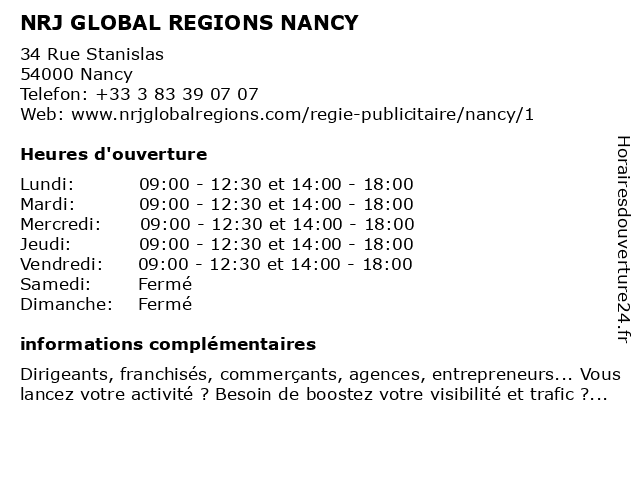 NRJ GLOBAL REGIONS NANCY

34 Rue Stanislas
54000 Nancy
Telefon: +33 3 83 39 07 07
Web: www.nrjglobalregions.com/regie-publicitaire/nancy/1

Heures d'ouverture

| | |
|---|---|
| Lundi: | 09:00 - 12:30 et 14:00 - 18:00 |
| Mardi: | 09:00 - 12:30 et 14:00 - 18:00 |
| Mercredi: | 09:00 - 12:30 et 14:00 - 18:00 |
| Jeudi: | 09:00 - 12:30 et 14:00 - 18:00 |
| Vendredi: | 09:00 - 12:30 et 14:00 - 18:00 |
| Samedi: | Fermé |
| Dimanche: | Fermé |

informations complémentaires

Dirigeants, franchisés, commerçants, agences, entrepreneurs... Vous lancez votre activité ? Besoin de boostez votre visibilité et trafic ?...

Horairesdouverture24.fr